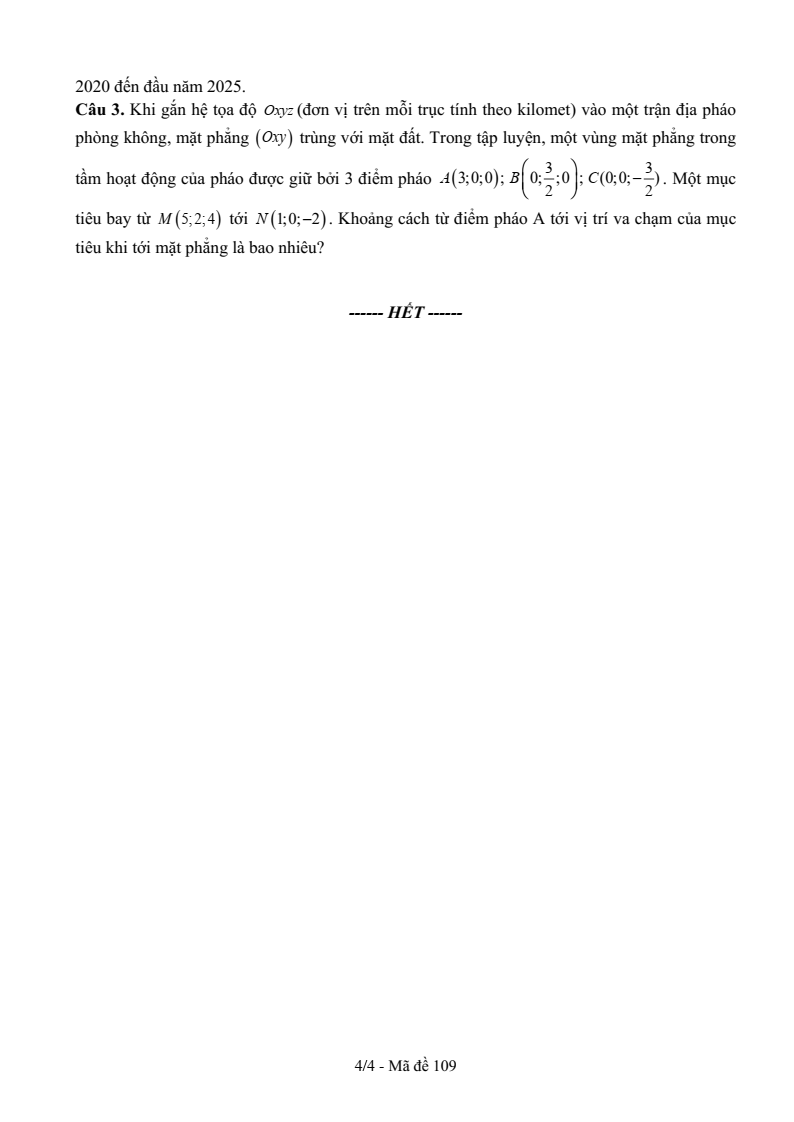 2020 đến đầu năm 2025.

**Câu 3.** Khi gắn hệ tọa độ $Oxyz$ (đơn vị trên mỗi trục tính theo kilomet) vào một trận địa pháo phòng không, mặt phẳng $(Oxy)$ trùng với mặt đất. Trong tập luyện, một vùng mặt phẳng trong tầm hoạt động của pháo được giữ bởi 3 điểm pháo $A(3;0;0)$; $B\left(0;\frac{3}{2};0\right)$; $C(0;0;-\frac{3}{2})$. Một mục tiêu bay từ $M(5;2;4)$ tới $N(1;0;-2)$. Khoảng cách từ điểm pháo A tới vị trí va chạm của mục tiêu khi tới mặt phẳng là bao nhiêu?

------ HẾT ------

4/4 - Mã đề 109